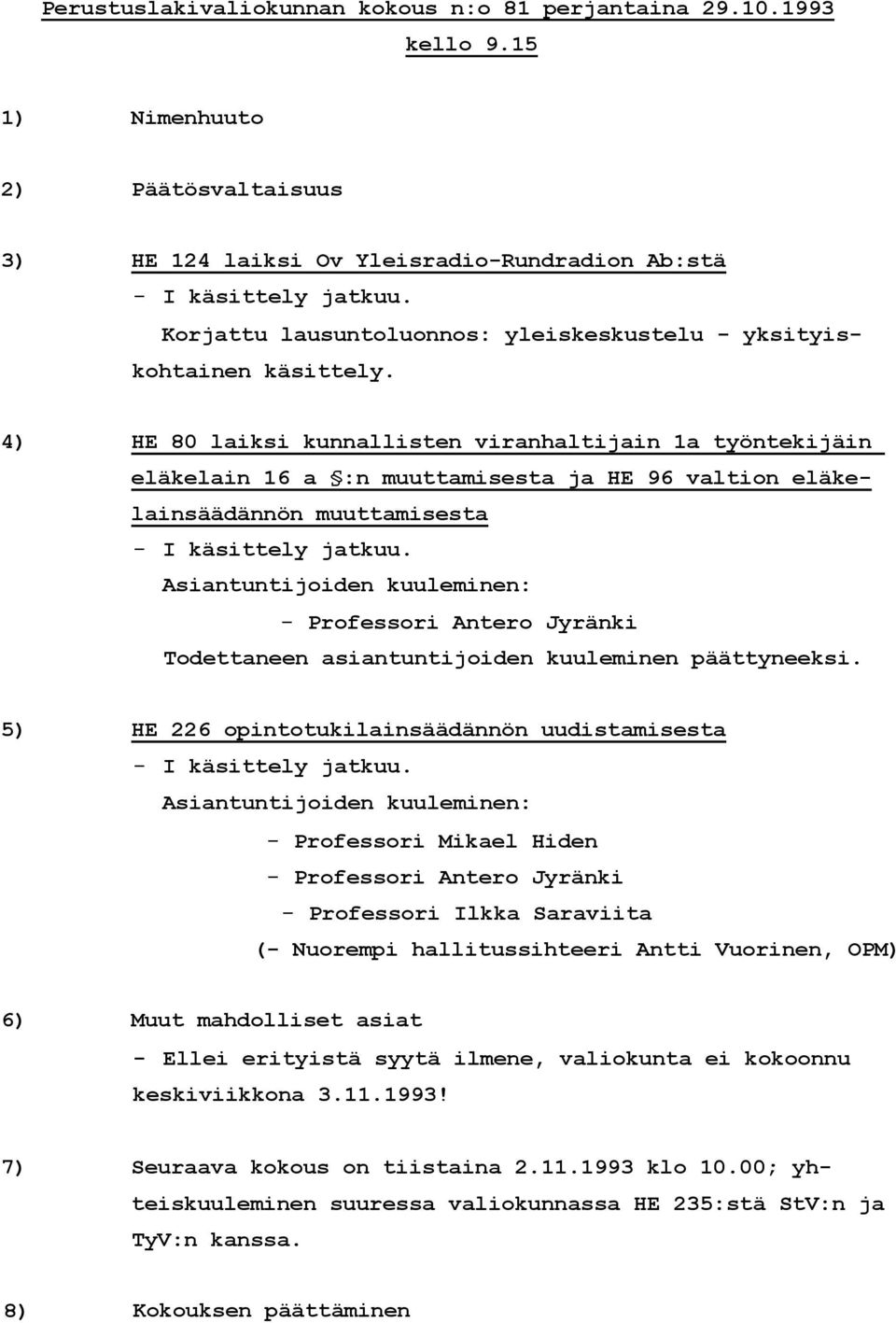 Perustuslakivaliokunnan kokous n:o 81 perjantaina 29.10.1993 kello 9.15

1) Nimenhuuto

2) Päätösvaltaisuus

3) HE 124 laiksi Ov Yleisradio-Rundradion Ab:stä
- I käsittely jatkuu.
Korjattu lausuntoluonnos: yleiskeskustelu - yksityiskohtainen käsittely.

4) HE 80 laiksi kunnallisten viranhaltijain 1a työntekijäin eläkelain 16 a §:n muuttamisesta ja HE 96 valtion eläkelainsäädännön muuttamisesta
- I käsittely jatkuu.
Asiantuntijoiden kuuleminen:
- Professori Antero Jyränki
Todettaneen asiantuntijoiden kuuleminen päättyneeksi.

5) HE 226 opintotukilainsäädännön uudistamisesta
- I käsittely jatkuu.
Asiantuntijoiden kuuleminen:
- Professori Mikael Hiden
- Professori Antero Jyränki
- Professori Ilkka Saraviita
(- Nuorempi hallitussihteeri Antti Vuorinen, OPM)

6) Muut mahdolliset asiat
- Ellei erityistä syytä ilmene, valiokunta ei kokoonnu keskiviikkona 3.11.1993!

7) Seuraava kokous on tiistaina 2.11.1993 klo 10.00; yhteiskuuleminen suuressa valiokunnassa HE 235:stä StV:n ja TyV:n kanssa.

8) Kokouksen päättäminen